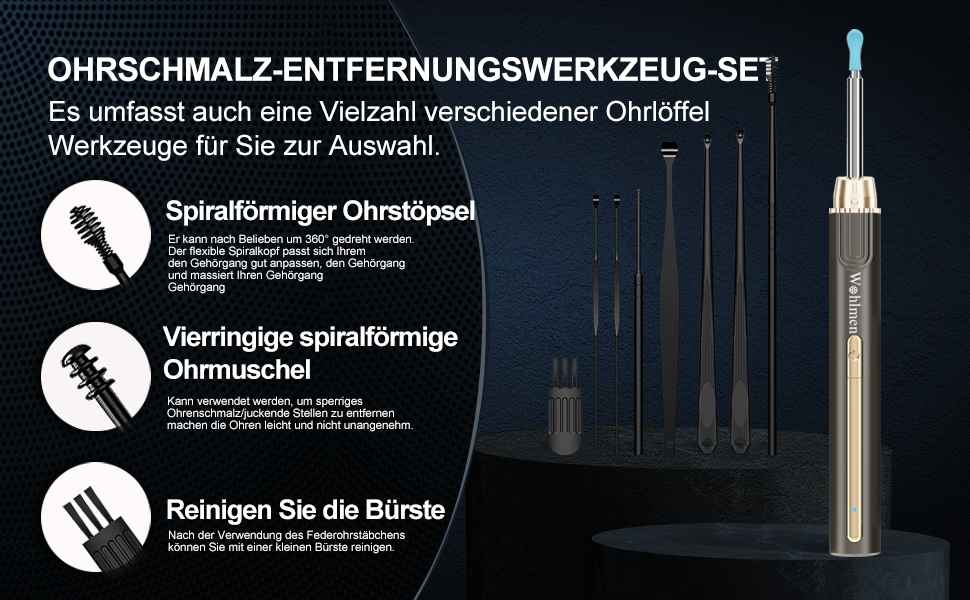 OHRSCHMALZ-ENTFERNUNGSWERKZEUG-SET

Es umfasst auch eine Vielzahl verschiedener Ohrlöffel Werkzeuge für Sie zur Auswahl.

Spiralförmiger Ohrstöpsel

Er kann nach Belieben um 360° gedreht werden. Der flexible Spiralkopf passt sich Ihrem den Gehörgang gut anpassen, den Gehörgang und massiert Ihren Gehörgang Gehörgang

Vierringige spiralförmige Ohrmuschel

Kann verwendet werden, um sperriges Ohrenschmalz/juckende Stellen zu entfernen machen die Ohren leicht und nicht unangenehm.

Reinigen Sie die Bürste

Nach der Verwendung des Federohrstäbchens können Sie mit einer kleinen Bürste reinigen.

Wohlmen